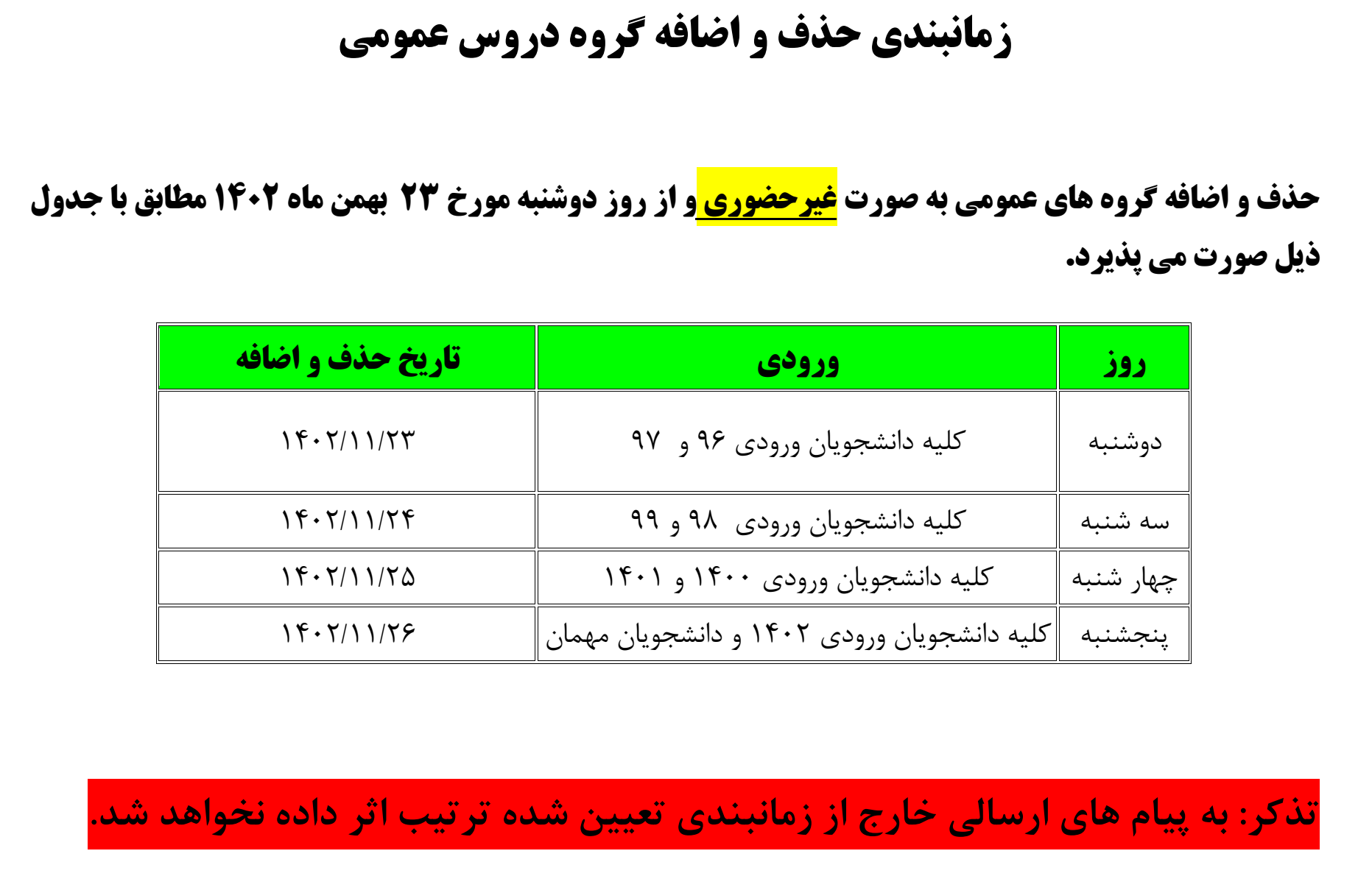 زمانبندی حذف و اضافه گروه دروس عمومی

حذف و اضافه گروه های عمومی به صورت غیرحضوری و از روز دوشنبه مورخ ۲۳ بهمن ماه ۱۴۰۲ مطابق با جدول ذیل صورت می پذیرد.

| روز | ورودی | تاریخ حذف و اضافه |
|---|---|---|
| دوشنبه | کلیه دانشجویان ورودی ۹۶ و ۹۷ | ۱۴۰۲/۱۱/۲۳ |
| سه شنبه | کلیه دانشجویان ورودی ۹۸ و ۹۹ | ۱۴۰۲/۱۱/۲۴ |
| چهار شنبه | کلیه دانشجویان ورودی ۱۴۰۰ و ۱۴۰۱ | ۱۴۰۲/۱۱/۲۵ |
| پنجشنبه | کلیه دانشجویان ورودی ۱۴۰۲ و دانشجویان مهمان | ۱۴۰۲/۱۱/۲۶ |

تذکر: به پیام های ارسالی خارج از زمانبندی تعیین شده ترتیب اثر داده نخواهد شد.